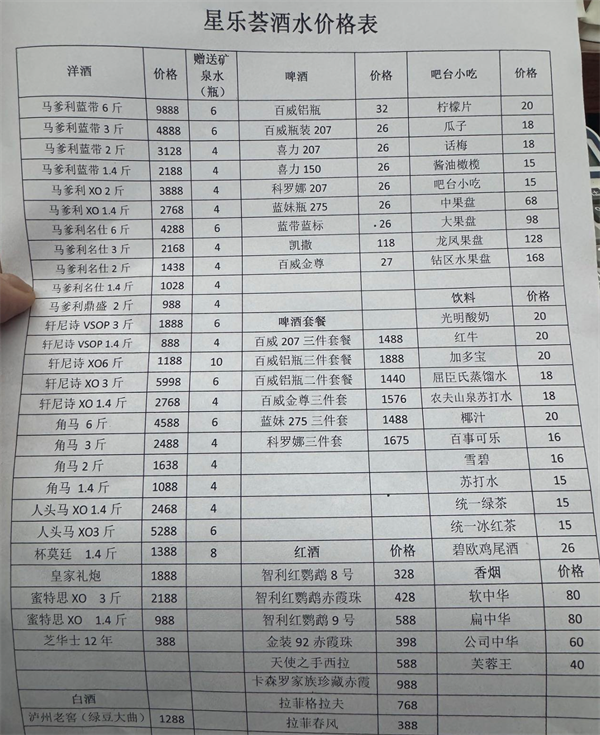 星乐荟酒水价格表

| 洋酒 | 价格 | 赠送矿泉水（瓶） | 啤酒 | 价格 | 吧台小吃 | 价格 |
|---|---|---|---|---|---|---|
| 马爹利蓝带 6 斤 | 9888 | 6 | 百威铝瓶 | 32 | 柠檬片 | 20 |
| 马爹利蓝带 3 斤 | 4888 | 6 | 百威瓶装 207 | 26 | 瓜子 | 18 |
| 马爹利蓝带 2 斤 | 3128 | 4 | 喜力 207 | 26 | 话梅 | 18 |
| 马爹利蓝带 1.4 斤 | 2188 | 4 | 喜力 150 | 26 | 酱油橄榄 | 15 |
| 马爹利 XO 2 斤 | 3888 | 4 | 科罗娜 207 | 26 | 吧台小吃 | 15 |
| 马爹利 XO 1.4 斤 | 2768 | 4 | 蓝妹瓶 275 | 26 | 中果盘 | 68 |
| 马爹利名仕 6 斤 | 4288 | 6 | 蓝带蓝标 | 26 | 大果盘 | 98 |
| 马爹利名仕 3 斤 | 2168 | 4 | 凯撒 | 118 | 龙凤果盘 | 128 |
| 马爹利名仕 2 斤 | 1438 | 4 | 百威金尊 | 27 | 钻区水果盘 | 168 |
| 马爹利名仕 1.4 斤 | 1028 | 4 | | | | |
| 马爹利鼎盛 2 斤 | 988 | 4 | | | 饮料 | 价格 |
| 轩尼诗 VSOP 3 斤 | 1888 | 6 | 啤酒套餐 | | 光明酸奶 | 20 |
| 轩尼诗 VSOP 1.4 斤 | 888 | 4 | 百威 207 三件套餐 | 1488 | 红牛 | 20 |
| 轩尼诗 XO6 斤 | 1188 | 10 | 百威铝瓶三件套餐 | 1888 | 加多宝 | 20 |
| 轩尼诗 XO 3 斤 | 5998 | 6 | 百威铝瓶二件套餐 | 1440 | 屈臣氏蒸馏水 | 18 |
| 轩尼诗 XO 1.4 斤 | 2768 | 4 | 百威金尊三件套 | 1576 | 农夫山泉苏打水 | 18 |
| 角马 6 斤 | 4588 | 6 | 蓝妹 275 三件套 | 1488 | 椰汁 | 20 |
| 角马 3 斤 | 2488 | 4 | 科罗娜三件套 | 1675 | 百事可乐 | 16 |
| 角马 2 斤 | 1638 | 4 | | | 雪碧 | 16 |
| 角马 1.4 斤 | 1088 | 4 | | | 苏打水 | 15 |
| 人头马 XO 1.4 斤 | 2468 | 4 | | | 统一绿茶 | 15 |
| 人头马 XO3 斤 | 5288 | 6 | | | 统一冰红茶 | 15 |
| 杯莫廷 1.4 斤 | 1388 | 8 | 红酒 | 价格 | 碧欧鸡尾酒 | 26 |
| 皇家礼炮 | 1888 | | 智利红鹦鹉 8 号 | 328 | 香烟 | 价格 |
| 蜜特思 XO 3 斤 | 2188 | | 智利红鹦鹉赤霞珠 | 428 | 软中华 | 80 |
| 蜜特思 XO 1.4 斤 | 988 | | 智利红鹦鹉 9 号 | 588 | 扁中华 | 80 |
| 芝华士 12 年 | 388 | | 金装 92 赤霞珠 | 398 | 公司中华 | 60 |
| | | | 天使之手西拉 | 588 | 芙蓉王 | 40 |
| | | | 卡森罗家族珍藏赤霞 | 988 | | |
| 白酒 | | | 拉菲格拉夫 | 768 | | |
| 泸州老窖（绿豆大曲） | 1288 | | 拉菲春风 | 388 | | |